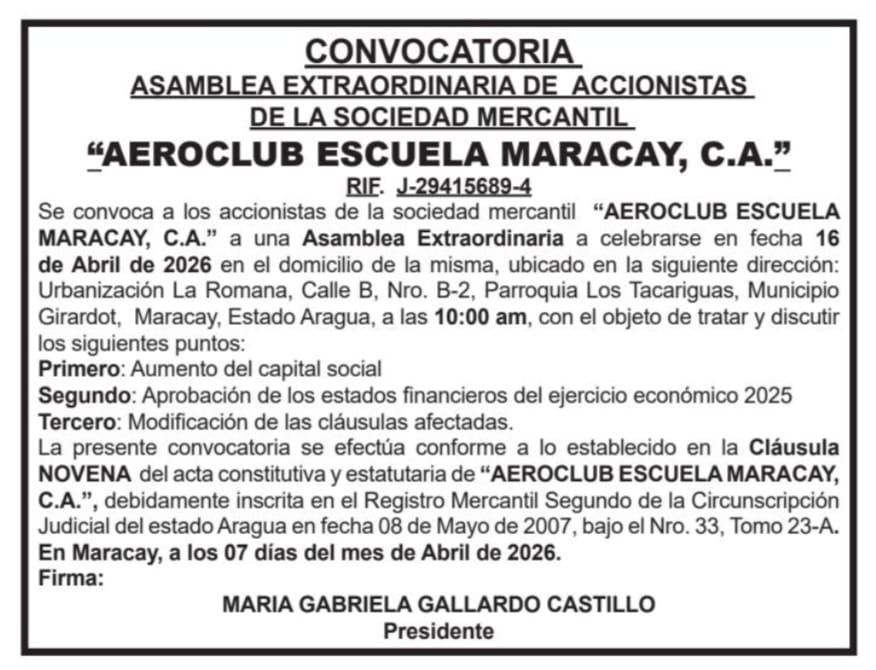 CONVOCATORIA
ASAMBLEA EXTRAORDINARIA DE ACCIONISTAS
DE LA SOCIEDAD MERCANTIL
"AEROCLUB ESCUELA MARACAY, C.A."
RIF. J-29415689-4

Se convoca a los accionistas de la sociedad mercantil "AEROCLUB ESCUELA MARACAY, C.A." a una Asamblea Extraordinaria a celebrarse en fecha 16 de Abril de 2026 en el domicilio de la misma, ubicado en la siguiente dirección: Urbanización La Romana, Calle B, Nro. B-2, Parroquia Los Tacariguas, Municipio Girardot, Maracay, Estado Aragua, a las 10:00 am, con el objeto de tratar y discutir los siguientes puntos:

Primero: Aumento del capital social
Segundo: Aprobación de los estados financieros del ejercicio económico 2025
Tercero: Modificación de las cláusulas afectadas.

La presente convocatoria se efectúa conforme a lo establecido en la Cláusula NOVENA del acta constitutiva y estatutaria de "AEROCLUB ESCUELA MARACAY, C.A.", debidamente inscrita en el Registro Mercantil Segundo de la Circunscripción Judicial del estado Aragua en fecha 08 de Mayo de 2007, bajo el Nro. 33, Tomo 23-A.

En Maracay, a los 07 días del mes de Abril de 2026.

Firma:

MARIA GABRIELA GALLARDO CASTILLO
Presidente